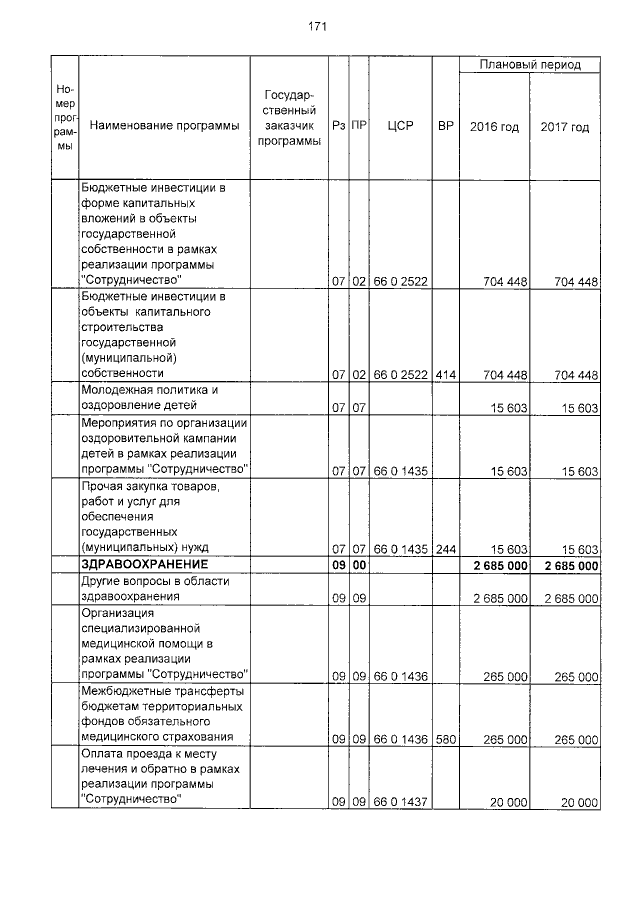 171

| Номер программы | Наименование программы | Государственный заказчик программы | Рз | ПР | ЦСР | ВР | Плановый период 2016 год | Плановый период 2017 год |
|---|---|---|---|---|---|---|---|---|
| | Бюджетные инвестиции в форме капитальных вложений в объекты государственной собственности в рамках реализации программы "Сотрудничество" | | 07 | 02 | 66 0 2522 | | 704 448 | 704 448 |
| | Бюджетные инвестиции в объекты капитального строительства государственной (муниципальной) собственности | | 07 | 02 | 66 0 2522 | 414 | 704 448 | 704 448 |
| | Молодежная политика и оздоровление детей | | 07 | 07 | | | 15 603 | 15 603 |
| | Мероприятия по организации оздоровительной кампании детей в рамках реализации программы "Сотрудничество" | | 07 | 07 | 66 0 1435 | | 15 603 | 15 603 |
| | Прочая закупка товаров, работ и услуг для обеспечения государственных (муниципальных) нужд | | 07 | 07 | 66 0 1435 | 244 | 15 603 | 15 603 |
| | **ЗДРАВООХРАНЕНИЕ** | | **09** | **00** | | | **2 685 000** | **2 685 000** |
| | Другие вопросы в области здравоохранения | | 09 | 09 | | | 2 685 000 | 2 685 000 |
| | Организация специализированной медицинской помощи в рамках реализации программы "Сотрудничество" | | 09 | 09 | 66 0 1436 | | 265 000 | 265 000 |
| | Межбюджетные трансферты бюджетам территориальных фондов обязательного медицинского страхования | | 09 | 09 | 66 0 1436 | 580 | 265 000 | 265 000 |
| | Оплата проезда к месту лечения и обратно в рамках реализации программы "Сотрудничество" | | 09 | 09 | 66 0 1437 | | 20 000 | 20 000 |